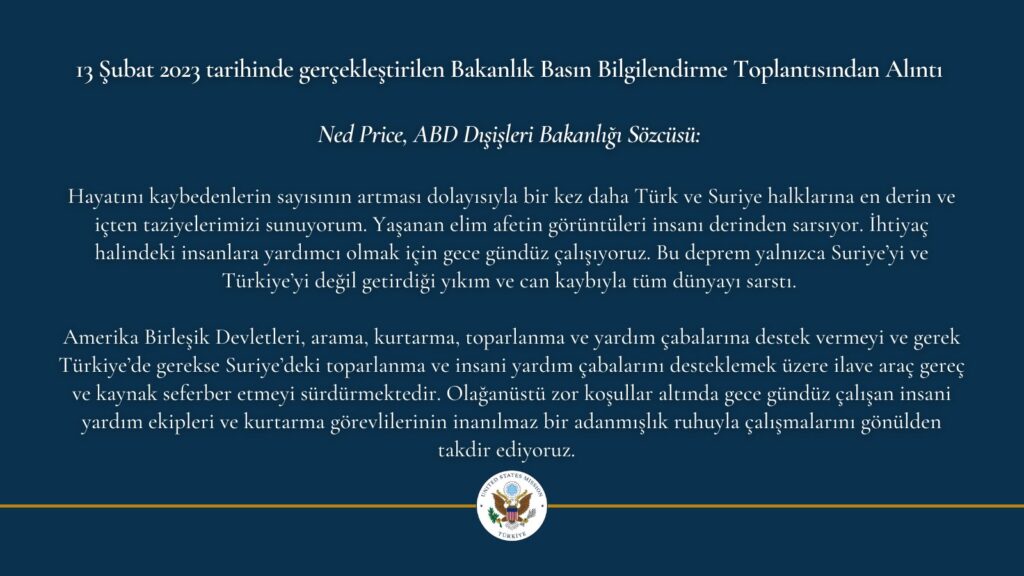 13 Şubat 2023 tarihinde gerçekleştirilen Bakanlık Basın Bilgilendirme Toplantısından Alıntı

Ned Price, ABD Dışişleri Bakanlığı Sözcüsü:

Hayatını kaybedenlerin sayısının artması dolayısıyla bir kez daha Türk ve Suriye halklarına en derin ve içten taziyelerimizi sunuyorum. Yaşanan elim afetin görüntüleri insanı derinden sarsıyor. İhtiyaç halindeki insanlara yardımcı olmak için gece gündüz çalışıyoruz. Bu deprem yalnızca Suriye'yi ve Türkiye'yi değil getirdiği yıkım ve can kaybıyla tüm dünyayı sarstı.

Amerika Birleşik Devletleri, arama, kurtarma, toparlanma ve yardım çabalarına destek vermeyi ve gerek Türkiye'de gerekse Suriye'deki toparlanma ve insani yardım çabalarını desteklemek üzere ilave araç gereç ve kaynak seferber etmeyi sürdürmektedir. Olağanüstü zor koşullar altında gece gündüz çalışan insani yardım ekipleri ve kurtarma görevlilerinin inanılmaz bir adanmışlık ruhuyla çalışmalarını gönülden takdir ediyoruz.

UNITED STATES MISSION
TÜRKİYE